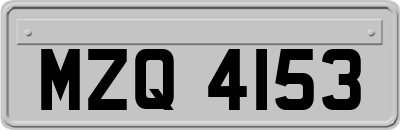 MZQ 4153